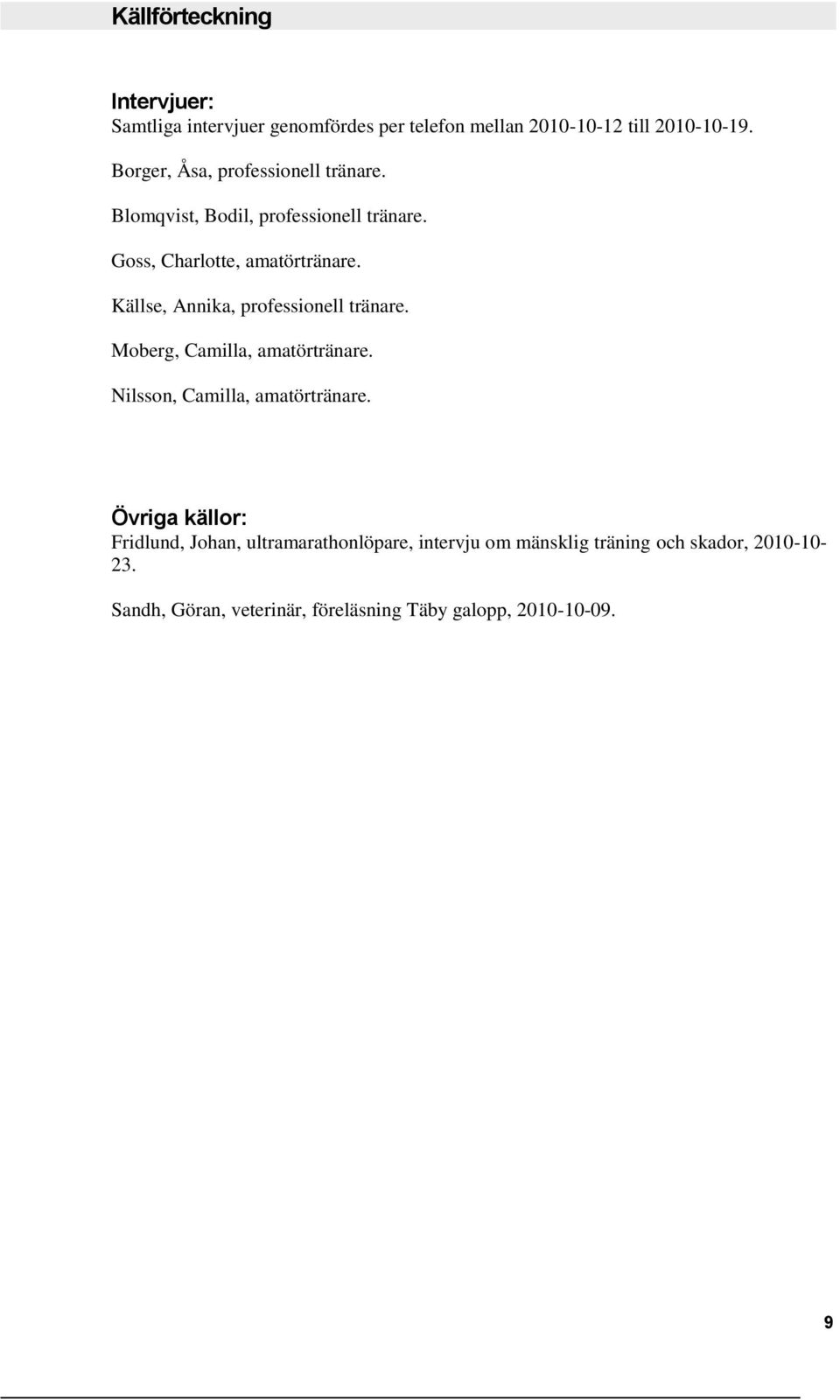 Källförteckning

Intervjuer:
Samtliga intervjuer genomfördes per telefon mellan 2010-10-12 till 2010-10-19.

Borger, Åsa, professionell tränare.

Blomqvist, Bodil, professionell tränare.

Goss, Charlotte, amatörtränare.

Källse, Annika, professionell tränare.

Moberg, Camilla, amatörtränare.

Nilsson, Camilla, amatörtränare.

Övriga källor:
Fridlund, Johan, ultramarathonlöpare, intervju om mänsklig träning och skador, 2010-10-23.

Sandh, Göran, veterinär, föreläsning Täby galopp, 2010-10-09.

9